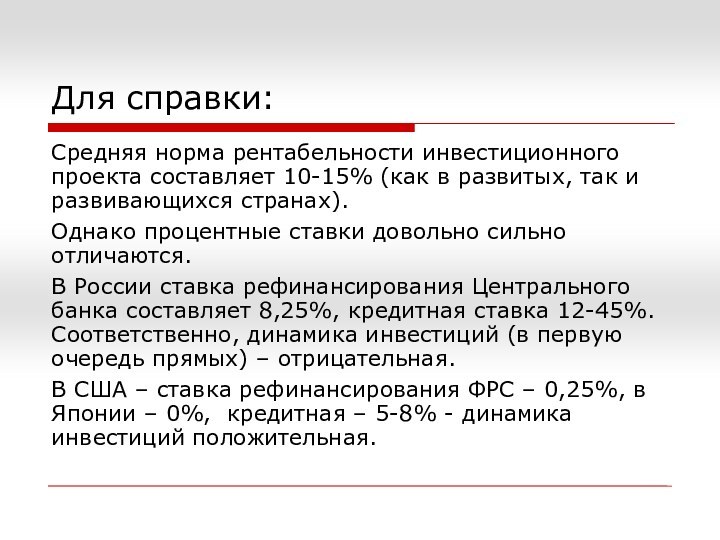 Для справки:

Средняя норма рентабельности инвестиционного проекта составляет 10-15% (как в развитых, так и развивающихся странах).

Однако процентные ставки довольно сильно отличаются.

В России ставка рефинансирования Центрального банка составляет 8,25%, кредитная ставка 12-45%. Соответственно, динамика инвестиций (в первую очередь прямых) – отрицательная.

В США – ставка рефинансирования ФРС – 0,25%, в Японии – 0%, кредитная – 5-8% - динамика инвестиций положительная.